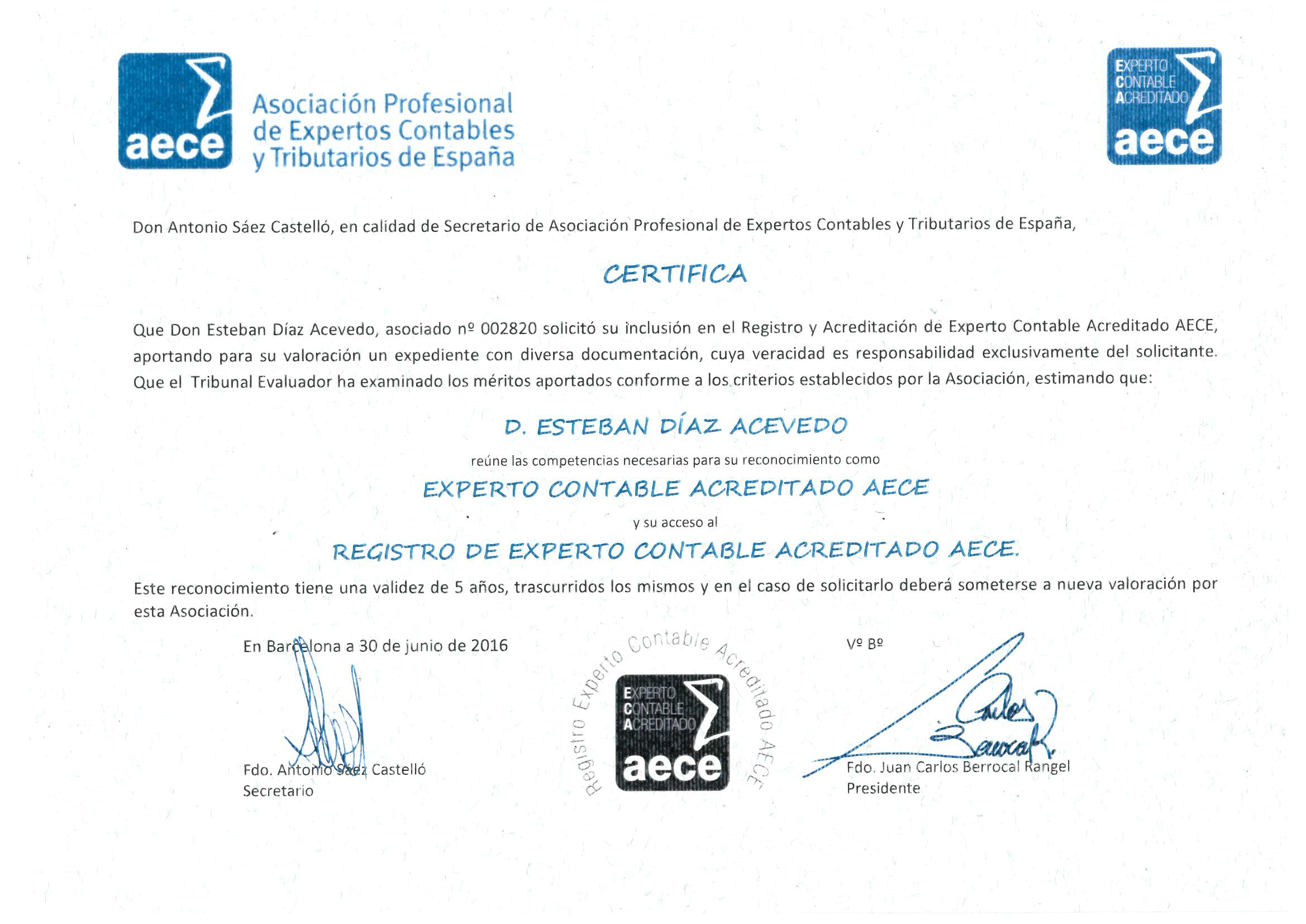 aece
Asociación Profesional de Expertos Contables y Tributarios de España

EXPERTO CONTABLE ACREDITADO
aece

Don Antonio Sáez Castelló, en calidad de Secretario de Asociación Profesional de Expertos Contables y Tributarios de España,

CERTIFICA

Que Don Esteban Díaz Acevedo, asociado nº 002820 solicitó su inclusión en el Registro y Acreditación de Experto Contable Acreditado AECE, aportando para su valoración un expediente con diversa documentación, cuya veracidad es responsabilidad exclusivamente del solicitante. Que el Tribunal Evaluador ha examinado los méritos aportados conforme a los criterios establecidos por la Asociación, estimando que:

D. ESTEBAN DÍAZ ACEVEDO

reúne las competencias necesarias para su reconocimiento como

EXPERTO CONTABLE ACREDITADO AECE

y su acceso al

REGISTRO DE EXPERTO CONTABLE ACREDITADO AECE.

Este reconocimiento tiene una validez de 5 años, trascurridos los mismos y en el caso de solicitarlo deberá someterse a nueva valoración por esta Asociación.

En Barcelona a 30 de junio de 2016

Fdo. Antonio Sáez Castelló
Secretario

Registro Experto Contable Acreditado AECE
EXPERTO CONTABLE ACREDITADO
aece

Vº Bº

Carlos Berrocal

Fdo. Juan Carlos Berrocal Rangel
Presidente